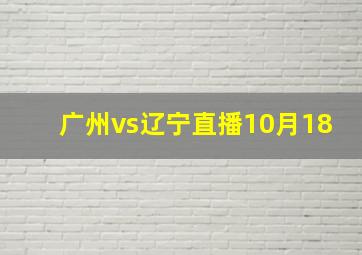 广州vs辽宁直播10月18